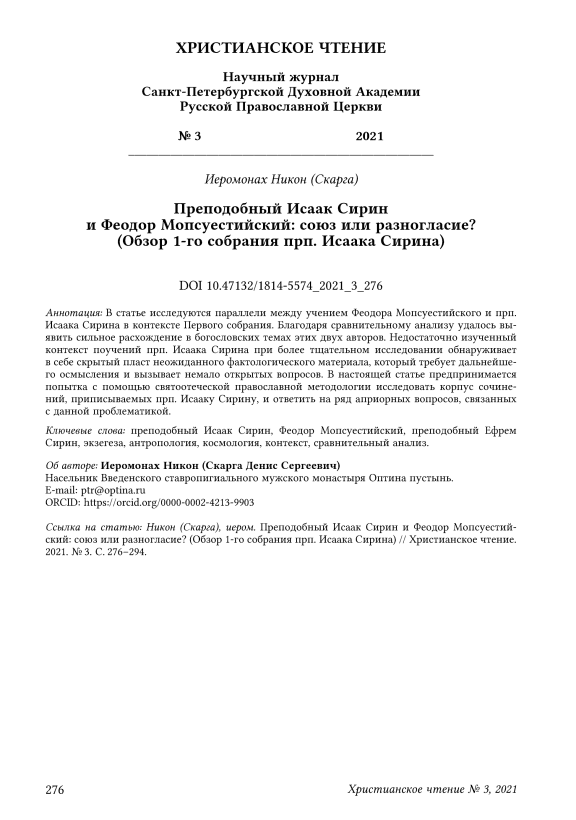 ХРИСТИАНСКОЕ ЧТЕНИЕ

Научный журнал
Санкт-Петербургской Духовной Академии
Русской Православной Церкви

№ 3 2021

Иеромонах Никон (Скарга)

Преподобный Исаак Сирин
и Феодор Мопсуестийский: союз или разногласие?
(Обзор 1-го собрания прп. Исаака Сирина)

DOI 10.47132/1814-5574_2021_3_276

Аннотация: В статье исследуются параллели между учением Феодора Мопсуестийского и прп. Исаака Сирина в контексте Первого собрания. Благодаря сравнительному анализу удалось выявить сильное расхождение в богословских темах этих двух авторов. Недостаточно изученный контекст поучений прп. Исаака Сирина при более тщательном исследовании обнаруживает в себе скрытый пласт неожиданного фактологического материала, который требует дальнейшего осмысления и вызывает немало открытых вопросов. В настоящей статье предпринимается попытка с помощью святоотеческой православной методологии исследовать корпус сочинений, приписываемых прп. Исааку Сирину, и ответить на ряд априорных вопросов, связанных с данной проблематикой.

Ключевые слова: преподобный Исаак Сирин, Феодор Мопсуестийский, преподобный Ефрем Сирин, экзегеза, антропология, космология, контекст, сравнительный анализ.

Об авторе: Иеромонах Никон (Скарга Денис Сергеевич)
Насельник Введенского ставропигиального мужского монастыря Оптина пустынь.
E-mail: ptr@optina.ru
ORCID: https://orcid.org/0000-0002-4213-9903

Ссылка на статью: Никон (Скарга), иером. Преподобный Исаак Сирин и Феодор Мопсуестийский: союз или разногласие? (Обзор 1-го собрания прп. Исаака Сирина) // Христианское чтение. 2021. № 3. С. 276–294.

276 Христианское чтение № 3, 2021